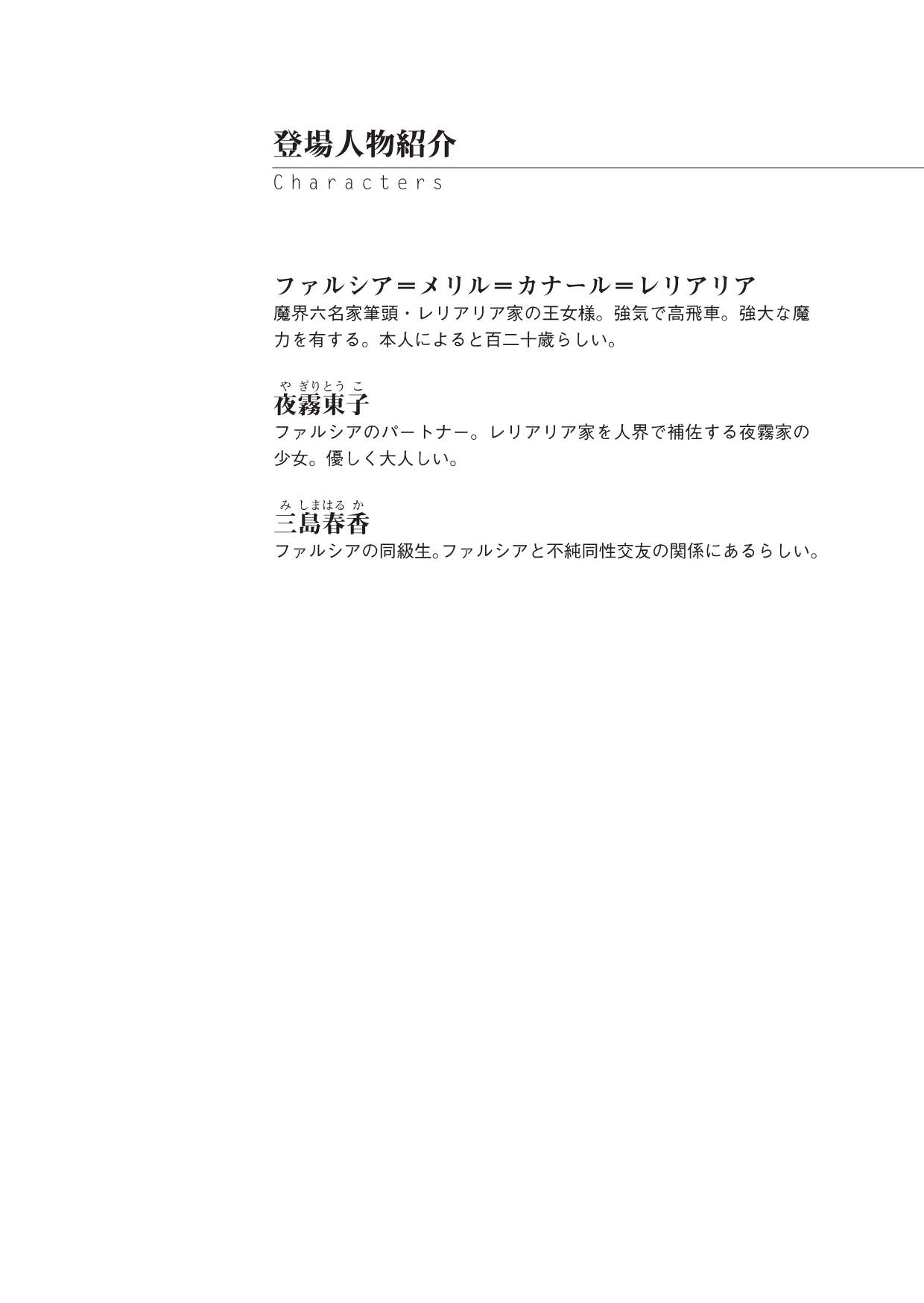 登場人物紹介
Characters

ファルシア＝メリル＝カナール＝レリアリア
魔界六名家筆頭・レリアリア家の王女様。強気で高飛車。強大な魔力を有する。本人によると百二十歳らしい。

やぎりとうこ
夜霧東子
ファルシアのパートナー。レリアリア家を人界で補佐する夜霧家の少女。優しく大人しい。

みしまはるか
三島春香
ファルシアの同級生。ファルシアと不純同性交友の関係にあるらしい。